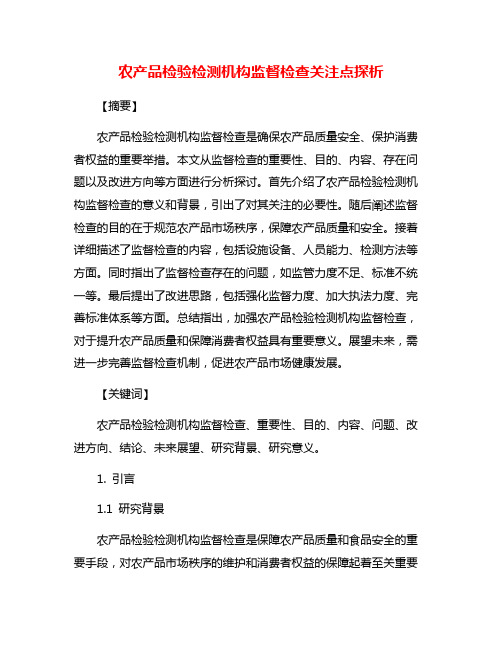 农产品检验检测机构监督检查关注点探析

【摘要】

农产品检验检测机构监督检查是确保农产品质量安全、保护消费者权益的重要举措。本文从监督检查的重要性、目的、内容、存在问题以及改进方向等方面进行分析探讨。首先介绍了农产品检验检测机构监督检查的意义和背景，引出了对其关注的必要性。随后阐述监督检查的目的在于规范农产品市场秩序，保障农产品质量和安全。接着详细描述了监督检查的内容，包括设施设备、人员能力、检测方法等方面。同时指出了监督检查存在的问题，如监管力度不足、标准不统一等。最后提出了改进思路，包括强化监督力度、加大执法力度、完善标准体系等方面。总结指出，加强农产品检验检测机构监督检查，对于提升农产品质量和保障消费者权益具有重要意义。展望未来，需进一步完善监督检查机制，促进农产品市场健康发展。

【关键词】

农产品检验检测机构监督检查、重要性、目的、内容、问题、改进方向、结论、未来展望、研究背景、研究意义。

1. 引言

1.1 研究背景

农产品检验检测机构监督检查是保障农产品质量和食品安全的重要手段，对农产品市场秩序的维护和消费者权益的保障起着至关重要